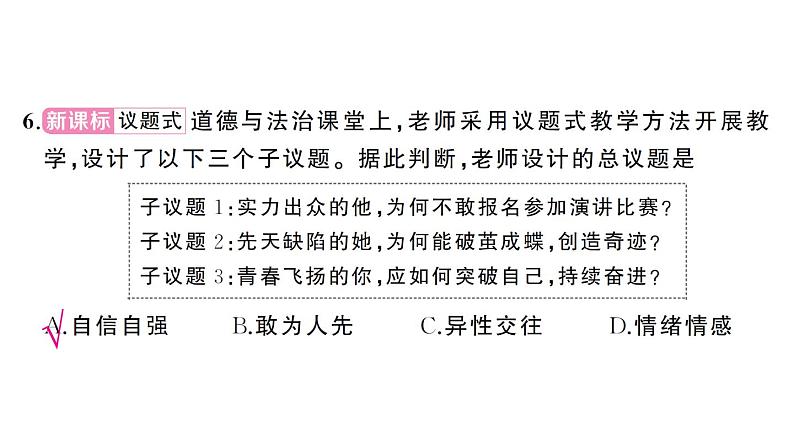 6. 新课标 议题式 道德与法治课堂上，老师采用议题式教学方法开展教学，设计了以下三个子议题。据此判断，老师设计的总议题是

子议题 1：实力出众的他，为何不敢报名参加演讲比赛？
子议题 2：先天缺陷的她，为何能破茧成蝶，创造奇迹？
子议题 3：青春飞扬的你，应如何突破自己，持续奋进？

A.自信自强　B.敢为人先　C.异性交往　D.情绪情感